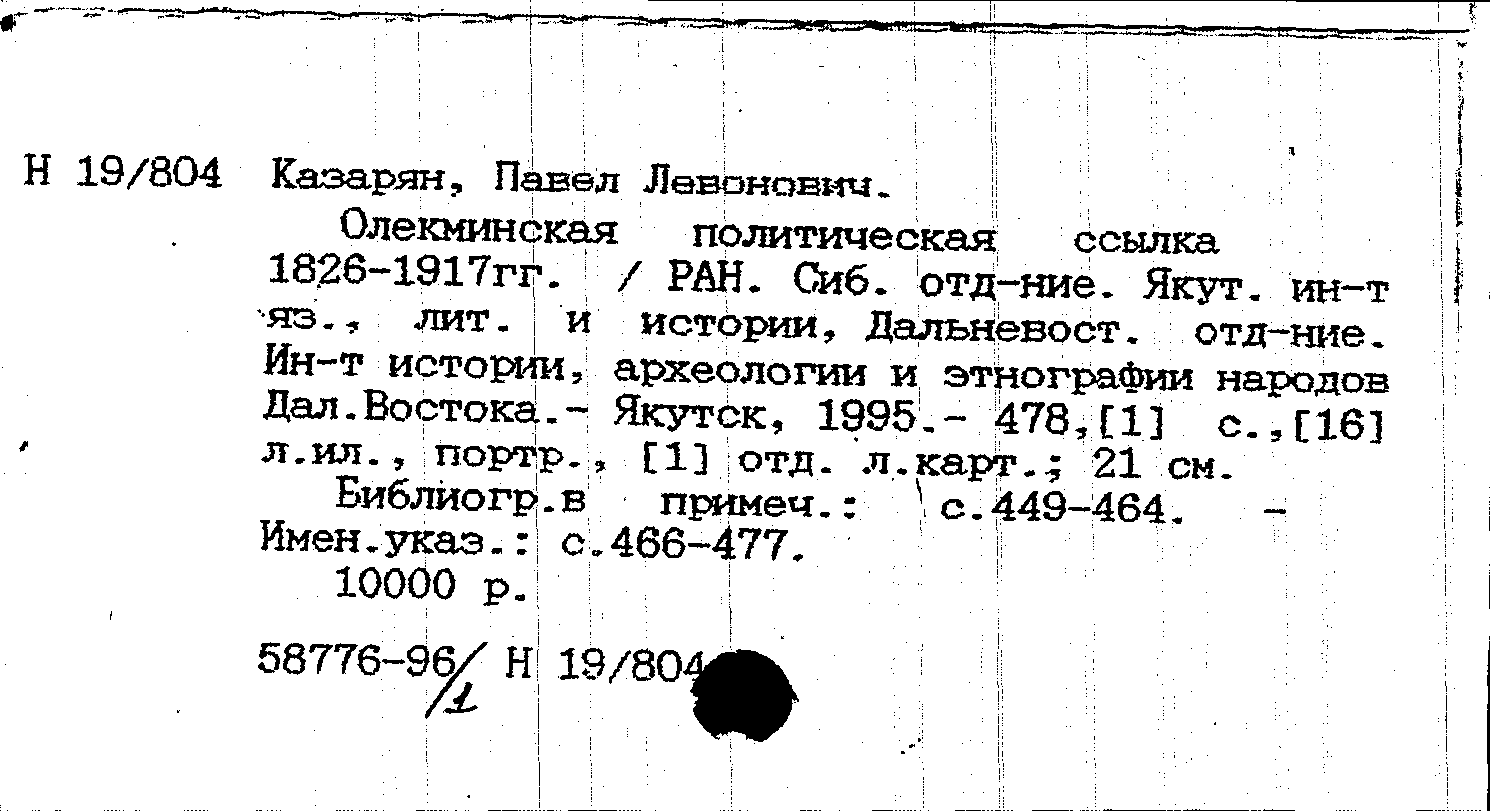 Н 19/804 Казарян, Павел Левонович.

Олекминская политическая ссылка 1826-1917гг. / РАН. Сиб. отд-ние. Якут. ин-т яз., лит. и истории, Дальневост. отд-ние. Ин-т истории, археологии и этнографии народов Дал.Востока.- Якутск, 1995.- 478,[1] с.,[16] л.ил., портр., [1] отд. л.карт.; 21 см.

Библиогр.в примеч.: с.449-464. - Имен.указ.: с.466-477.

10000 р.

58776-96/1 Н 19/804